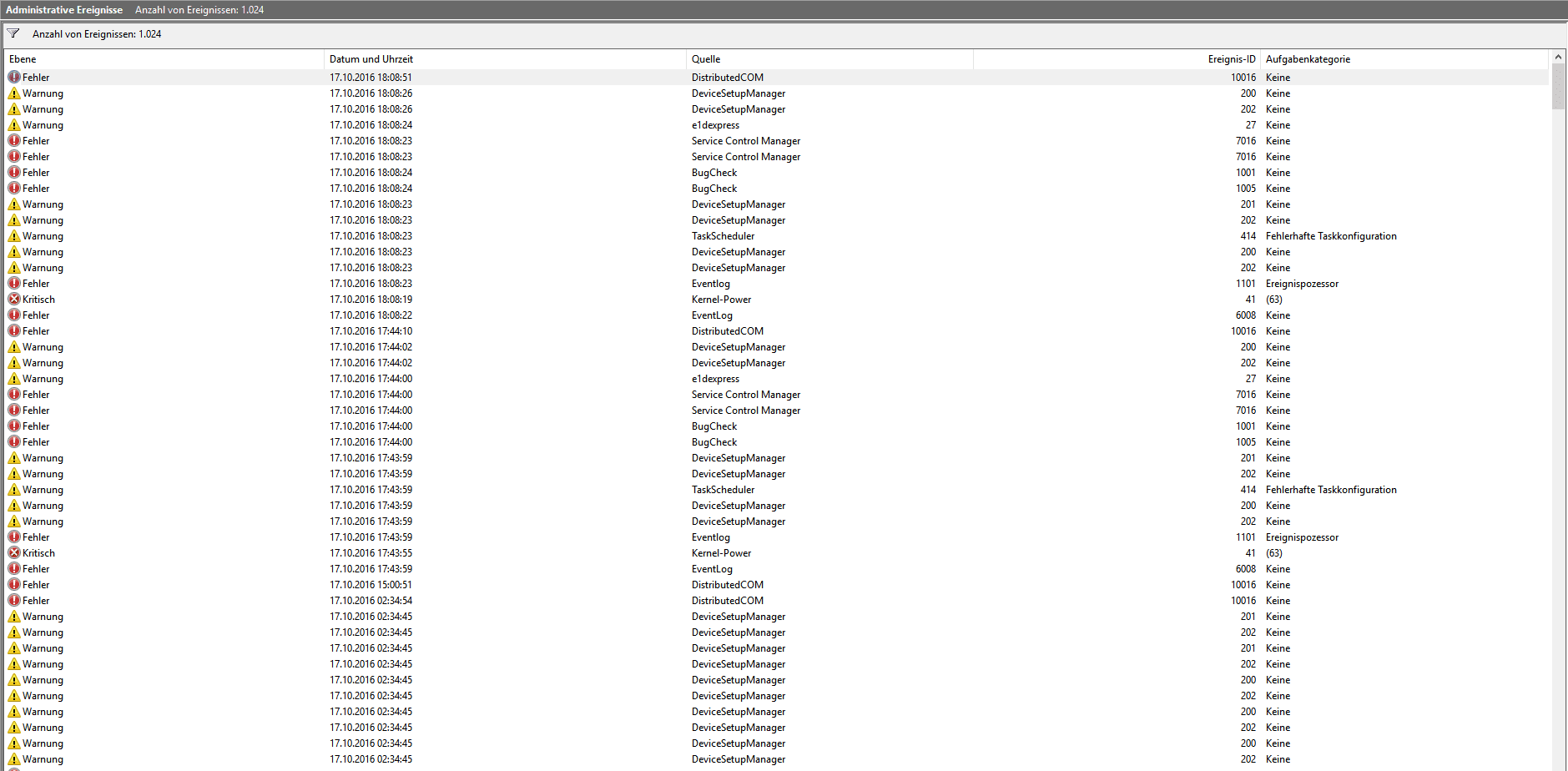 Administrative Ereignisse   Anzahl von Ereignissen: 1.024

Anzahl von Ereignissen: 1.024

| Ebene | Datum und Uhrzeit | Quelle | Ereignis-ID | Aufgabenkategorie |
|---|---|---|---|---|
| Fehler | 17.10.2016 18:08:51 | DistributedCOM | 10016 | Keine |
| Warnung | 17.10.2016 18:08:26 | DeviceSetupManager | 200 | Keine |
| Warnung | 17.10.2016 18:08:26 | DeviceSetupManager | 202 | Keine |
| Warnung | 17.10.2016 18:08:24 | e1dexpress | 27 | Keine |
| Fehler | 17.10.2016 18:08:23 | Service Control Manager | 7016 | Keine |
| Fehler | 17.10.2016 18:08:23 | Service Control Manager | 7016 | Keine |
| Fehler | 17.10.2016 18:08:24 | BugCheck | 1001 | Keine |
| Fehler | 17.10.2016 18:08:24 | BugCheck | 1005 | Keine |
| Warnung | 17.10.2016 18:08:23 | DeviceSetupManager | 201 | Keine |
| Warnung | 17.10.2016 18:08:23 | DeviceSetupManager | 202 | Keine |
| Warnung | 17.10.2016 18:08:23 | TaskScheduler | 414 | Fehlerhafte Taskkonfiguration |
| Warnung | 17.10.2016 18:08:23 | DeviceSetupManager | 200 | Keine |
| Warnung | 17.10.2016 18:08:23 | DeviceSetupManager | 202 | Keine |
| Fehler | 17.10.2016 18:08:23 | Eventlog | 1101 | Ereignispozessor |
| Kritisch | 17.10.2016 18:08:19 | Kernel-Power | 41 | (63) |
| Fehler | 17.10.2016 18:08:22 | EventLog | 6008 | Keine |
| Fehler | 17.10.2016 17:44:10 | DistributedCOM | 10016 | Keine |
| Warnung | 17.10.2016 17:44:02 | DeviceSetupManager | 200 | Keine |
| Warnung | 17.10.2016 17:44:02 | DeviceSetupManager | 202 | Keine |
| Warnung | 17.10.2016 17:44:00 | e1dexpress | 27 | Keine |
| Fehler | 17.10.2016 17:44:00 | Service Control Manager | 7016 | Keine |
| Fehler | 17.10.2016 17:44:00 | Service Control Manager | 7016 | Keine |
| Fehler | 17.10.2016 17:44:00 | BugCheck | 1001 | Keine |
| Fehler | 17.10.2016 17:44:00 | BugCheck | 1005 | Keine |
| Warnung | 17.10.2016 17:43:59 | DeviceSetupManager | 201 | Keine |
| Warnung | 17.10.2016 17:43:59 | DeviceSetupManager | 202 | Keine |
| Warnung | 17.10.2016 17:43:59 | TaskScheduler | 414 | Fehlerhafte Taskkonfiguration |
| Warnung | 17.10.2016 17:43:59 | DeviceSetupManager | 200 | Keine |
| Warnung | 17.10.2016 17:43:59 | DeviceSetupManager | 202 | Keine |
| Fehler | 17.10.2016 17:43:59 | Eventlog | 1101 | Ereignispozessor |
| Kritisch | 17.10.2016 17:43:55 | Kernel-Power | 41 | (63) |
| Fehler | 17.10.2016 17:43:59 | EventLog | 6008 | Keine |
| Fehler | 17.10.2016 15:00:51 | DistributedCOM | 10016 | Keine |
| Fehler | 17.10.2016 02:34:54 | DistributedCOM | 10016 | Keine |
| Warnung | 17.10.2016 02:34:45 | DeviceSetupManager | 201 | Keine |
| Warnung | 17.10.2016 02:34:45 | DeviceSetupManager | 202 | Keine |
| Warnung | 17.10.2016 02:34:45 | DeviceSetupManager | 201 | Keine |
| Warnung | 17.10.2016 02:34:45 | DeviceSetupManager | 202 | Keine |
| Warnung | 17.10.2016 02:34:45 | DeviceSetupManager | 200 | Keine |
| Warnung | 17.10.2016 02:34:45 | DeviceSetupManager | 202 | Keine |
| Warnung | 17.10.2016 02:34:45 | DeviceSetupManager | 200 | Keine |
| Warnung | 17.10.2016 02:34:45 | DeviceSetupManager | 202 | Keine |
| Warnung | 17.10.2016 02:34:45 | DeviceSetupManager | 200 | Keine |
| Warnung | 17.10.2016 02:34:45 | DeviceSetupManager | 202 | Keine |